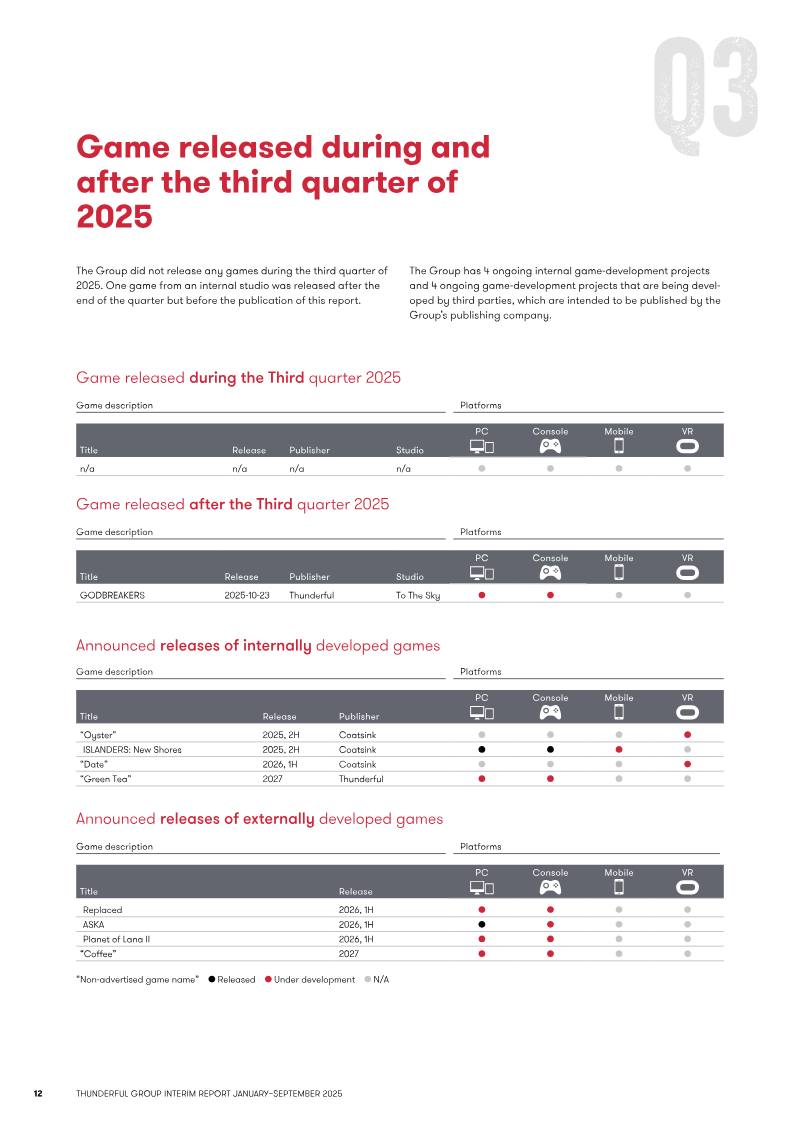 Q3

Game released during and after the third quarter of 2025

The Group did not release any games during the third quarter of 2025. One game from an internal studio was released after the end of the quarter but before the publication of this report.

The Group has 4 ongoing internal game-development projects and 4 ongoing game-development projects that are being developed by third parties, which are intended to be published by the Group's publishing company.

Game released during the Third quarter 2025

Game description

Platforms

| Title | Release | Publisher | Studio | PC | Console | Mobile | VR |
|---|---|---|---|---|---|---|---|
| n/a | n/a | n/a | n/a | ● | ● | ● | ● |

Game released after the Third quarter 2025

Game description

Platforms

| Title | Release | Publisher | Studio | PC | Console | Mobile | VR |
|---|---|---|---|---|---|---|---|
| GODBREAKERS | 2025-10-23 | Thunderful | To The Sky | ● | ● | ● | ● |

Announced releases of internally developed games

Game description

Platforms

| Title | Release | Publisher | PC | Console | Mobile | VR |
|---|---|---|---|---|---|---|
| "Oyster" | 2025, 2H | Coatsink | ● | ● | ● | ● |
| ISLANDERS: New Shores | 2025, 2H | Coatsink | ● | ● | ● | ● |
| "Date" | 2026, 1H | Coatsink | ● | ● | ● | ● |
| "Green Tea" | 2027 | Thunderful | ● | ● | ● | ● |

Announced releases of externally developed games

Game description

Platforms

| Title | Release | PC | Console | Mobile | VR |
|---|---|---|---|---|---|
| Replaced | 2026, 1H | ● | ● | ● | ● |
| ASKA | 2026, 1H | ● | ● | ● | ● |
| Planet of Lana II | 2026, 1H | ● | ● | ● | ● |
| "Coffee" | 2027 | ● | ● | ● | ● |

"Non-advertised game name" ● Released ● Under development ● N/A

12 THUNDERFUL GROUP INTERIM REPORT JANUARY–SEPTEMBER 2025